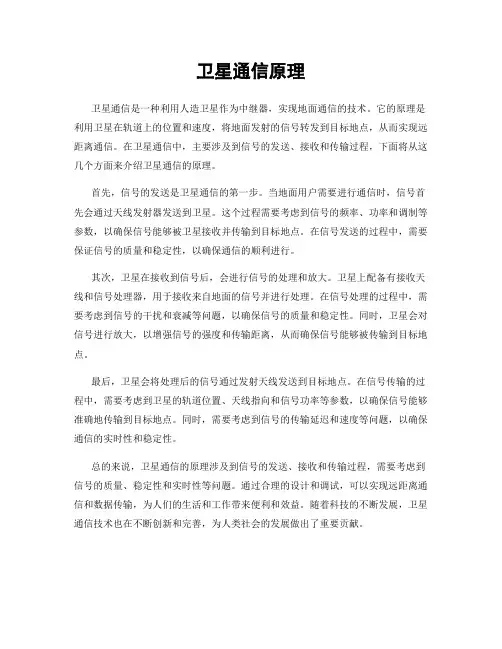 卫星通信原理

卫星通信是一种利用人造卫星作为中继器，实现地面通信的技术。它的原理是利用卫星在轨道上的位置和速度，将地面发射的信号转发到目标地点，从而实现远距离通信。在卫星通信中，主要涉及到信号的发送、接收和传输过程，下面将从这几个方面来介绍卫星通信的原理。

首先，信号的发送是卫星通信的第一步。当地面用户需要进行通信时，信号首先会通过天线发射器发送到卫星。这个过程需要考虑到信号的频率、功率和调制等参数，以确保信号能够被卫星接收并传输到目标地点。在信号发送的过程中，需要保证信号的质量和稳定性，以确保通信的顺利进行。

其次，卫星在接收到信号后，会进行信号的处理和放大。卫星上配备有接收天线和信号处理器，用于接收来自地面的信号并进行处理。在信号处理的过程中，需要考虑到信号的干扰和衰减等问题，以确保信号的质量和稳定性。同时，卫星会对信号进行放大，以增强信号的强度和传输距离，从而确保信号能够被传输到目标地点。

最后，卫星会将处理后的信号通过发射天线发送到目标地点。在信号传输的过程中，需要考虑到卫星的轨道位置、天线指向和信号功率等参数，以确保信号能够准确地传输到目标地点。同时，需要考虑到信号的传输延迟和速度等问题，以确保通信的实时性和稳定性。

总的来说，卫星通信的原理涉及到信号的发送、接收和传输过程，需要考虑到信号的质量、稳定性和实时性等问题。通过合理的设计和调试，可以实现远距离通信和数据传输，为人们的生活和工作带来便利和效益。随着科技的不断发展，卫星通信技术也在不断创新和完善，为人类社会的发展做出了重要贡献。